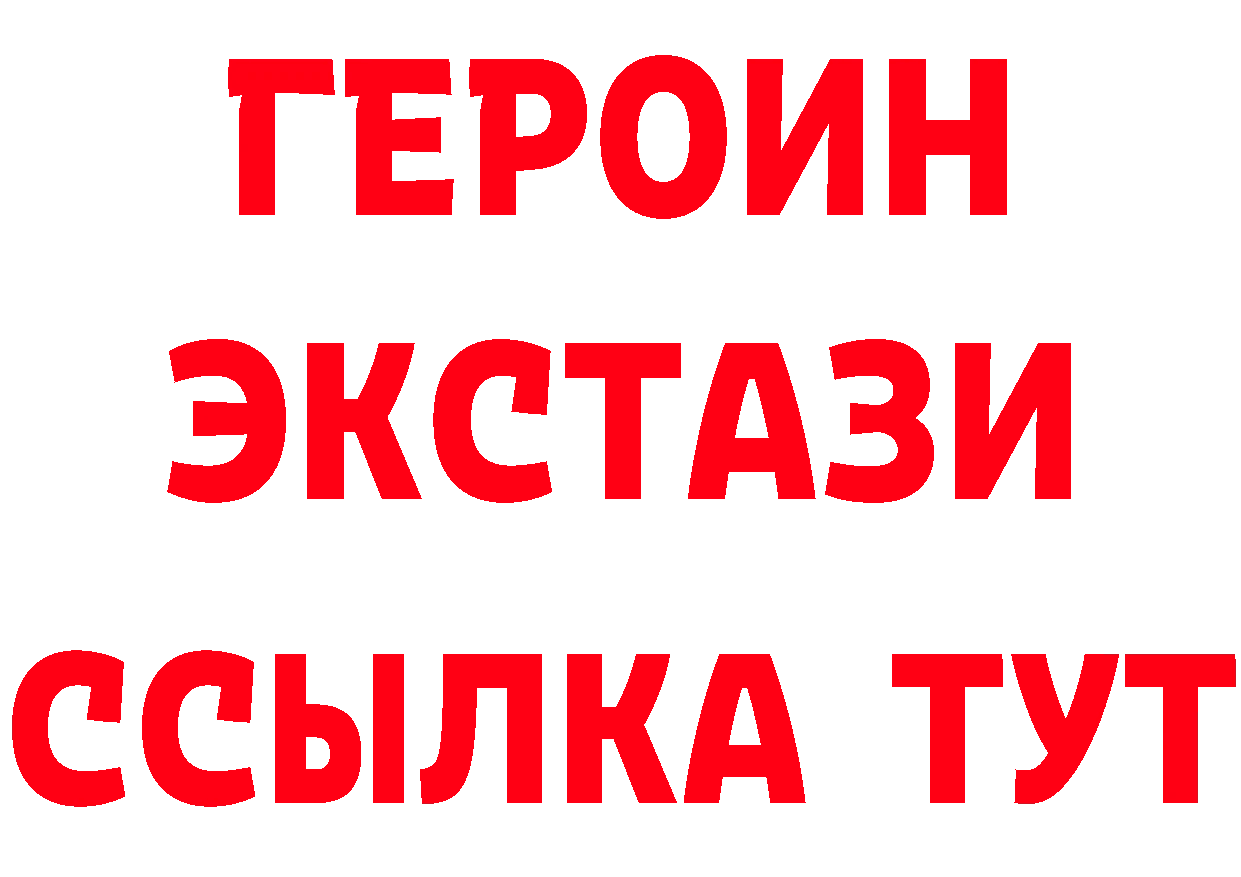 ГЕРОИН
ЭКСТАЗИ
ССЫЛКА ТУТ